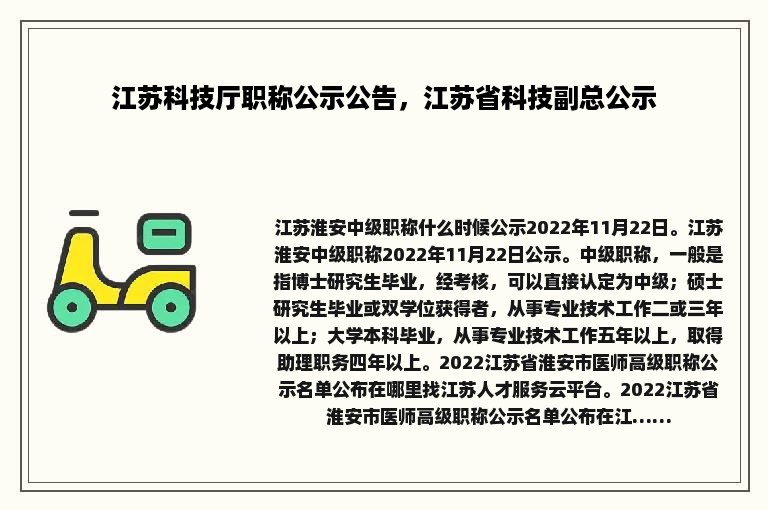 江苏科技厅职称公示公告，江苏省科技副总公示

江苏淮安中级职称什么时候公示2022年11月22日。江苏淮安中级职称2022年11月22日公示。中级职称，一般是指博士研究生毕业，经考核，可以直接认定为中级；硕士研究生毕业或双学位获得者，从事专业技术工作二或三年以上；大学本科毕业，从事专业技术工作五年以上，取得助理职务四年以上。2022江苏省淮安市医师高级职称公示名单公布在哪里找江苏人才服务云平台。2022江苏省淮安市医师高级职称公示名单公布在江......